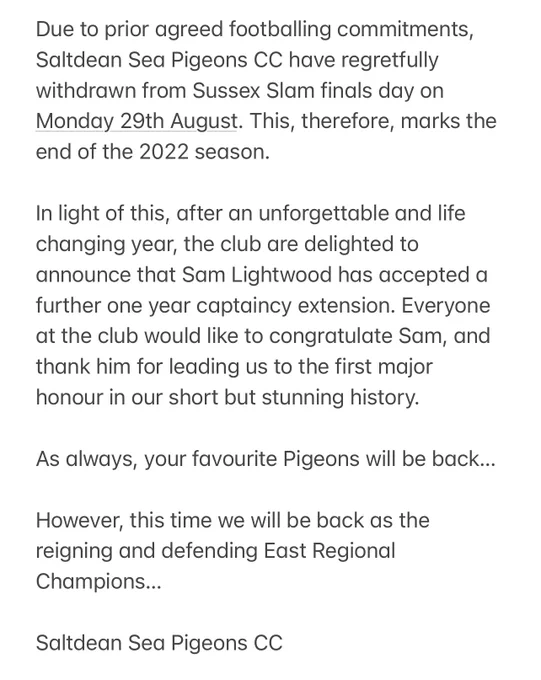 Due to prior agreed footballing commitments, Saltdean Sea Pigeons CC have regretfully withdrawn from Sussex Slam finals day on Monday 29th August. This, therefore, marks the end of the 2022 season.

In light of this, after an unforgettable and life changing year, the club are delighted to announce that Sam Lightwood has accepted a further one year captaincy extension. Everyone at the club would like to congratulate Sam, and thank him for leading us to the first major honour in our short but stunning history.

As always, your favourite Pigeons will be back...

However, this time we will be back as the reigning and defending East Regional Champions...

Saltdean Sea Pigeons CC